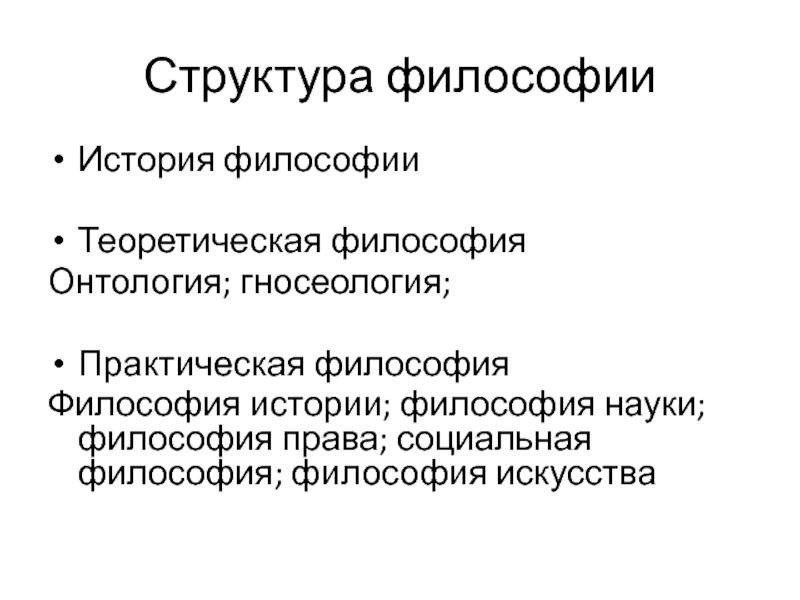 Структура философии

• История философии

• Теоретическая философия
Онтология; гносеология;

• Практическая философия
Философия истории; философия науки; философия права; социальная философия; философия искусства